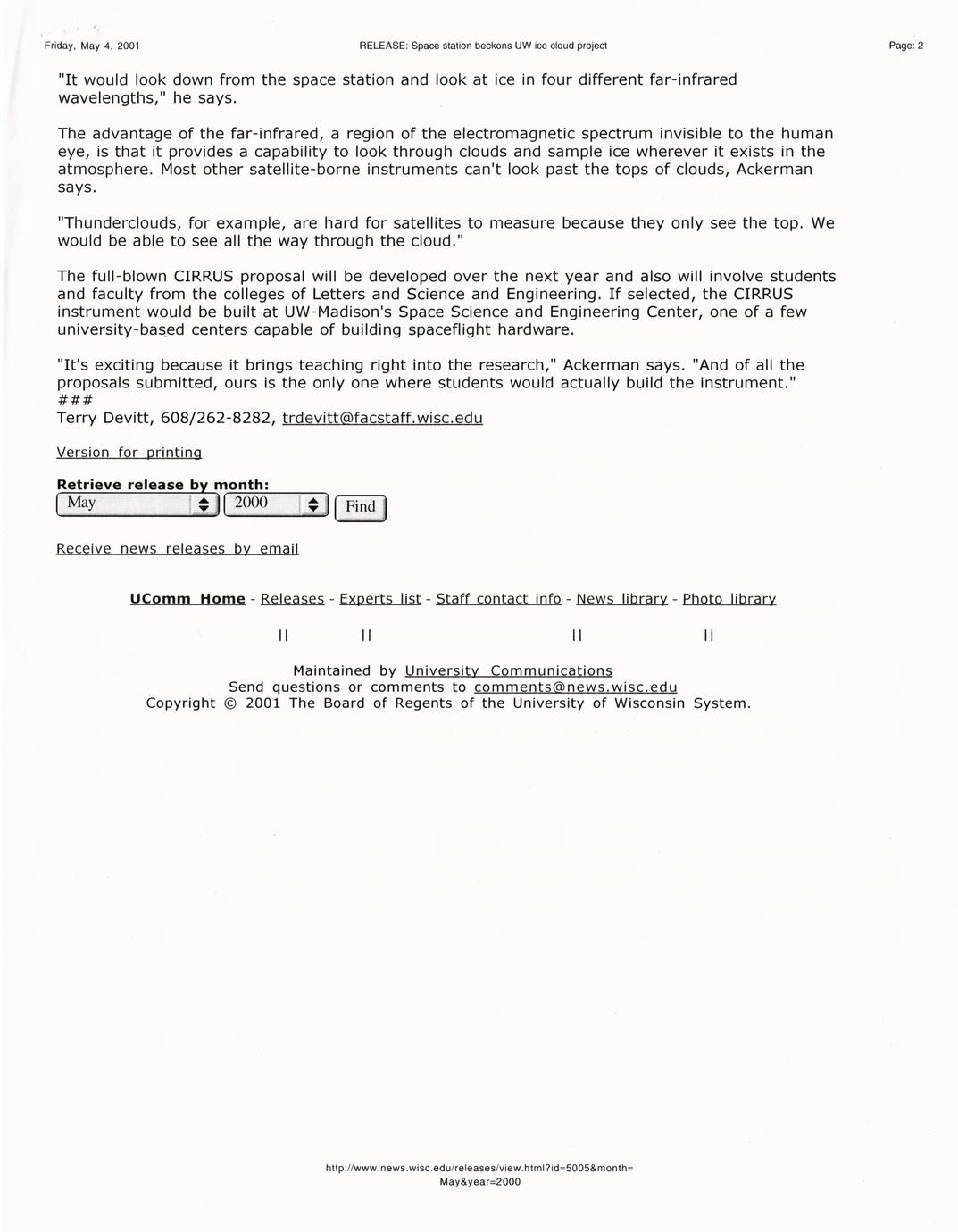 Friday, May 4, 2001 RELEASE: Space station beckons UW ice cloud project Page: 2

"It would look down from the space station and look at ice in four different far-infrared wavelengths," he says.

The advantage of the far-infrared, a region of the electromagnetic spectrum invisible to the human eye, is that it provides a capability to look through clouds and sample ice wherever it exists in the atmosphere. Most other satellite-borne instruments can't look past the tops of clouds, Ackerman says.

"Thunderclouds, for example, are hard for satellites to measure because they only see the top. We would be able to see all the way through the cloud."

The full-blown CIRRUS proposal will be developed over the next year and also will involve students and faculty from the colleges of Letters and Science and Engineering. If selected, the CIRRUS instrument would be built at UW-Madison's Space Science and Engineering Center, one of a few university-based centers capable of building spaceflight hardware.

"It's exciting because it brings teaching right into the research," Ackerman says. "And of all the proposals submitted, ours is the only one where students would actually build the instrument."
###
Terry Devitt, 608/262-8282, trdevitt@facstaff.wisc.edu

Version for printing

Retrieve release by month:
May 2000 Find

Receive news releases by email

UComm Home - Releases - Experts list - Staff contact info - News library - Photo library

|| || || ||

Maintained by University Communications
Send questions or comments to comments@news.wisc.edu
Copyright © 2001 The Board of Regents of the University of Wisconsin System.

http://www.news.wisc.edu/releases/view.html?id=5005&month=May&year=2000